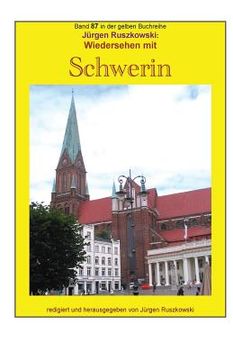 Band 87 in der gelben Buchreihe
Jürgen Ruszkowski:
Wiedersehen mit

Schwerin

redigiert und herausgegeben von Jürgen Ruszkowski